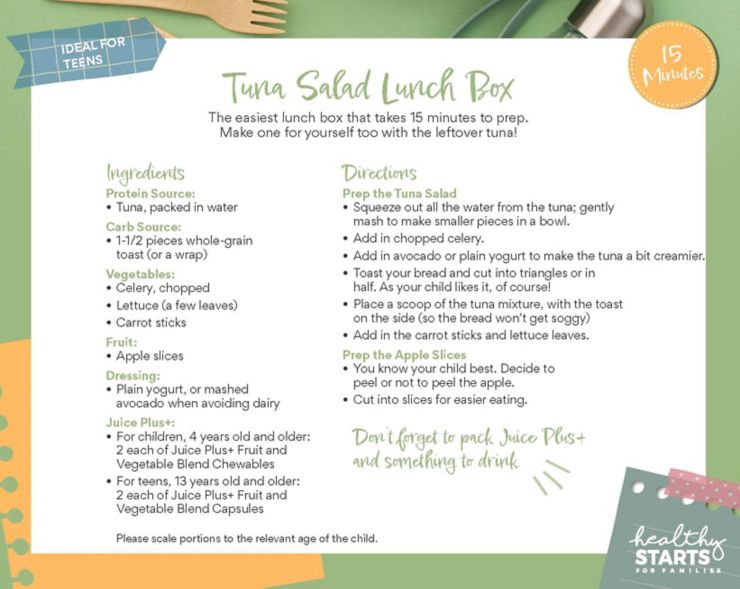 IDEAL FOR TEENS

15 Minutes

Tuna Salad Lunch Box

The easiest lunch box that takes 15 minutes to prep. Make one for yourself too with the leftover tuna!

Ingredients

Protein Source:
• Tuna, packed in water

Carb Source:
• 1-1/2 pieces whole-grain toast (or a wrap)

Vegetables:
• Celery, chopped
• Lettuce (a few leaves)
• Carrot sticks

Fruit:
• Apple slices

Dressing:
• Plain yogurt, or mashed avocado when avoiding dairy

Juice Plus+:
• For children, 4 years old and older: 2 each of Juice Plus+ Fruit and Vegetable Blend Chewables
• For teens, 13 years old and older: 2 each of Juice Plus+ Fruit and Vegetable Blend Capsules

Please scale portions to the relevant age of the child.

Directions

Prep the Tuna Salad
• Squeeze out all the water from the tuna; gently mash to make smaller pieces in a bowl.
• Add in chopped celery.
• Add in avocado or plain yogurt to make the tuna a bit creamier.
• Toast your bread and cut into triangles or in half. As your child likes it, of course!
• Place a scoop of the tuna mixture, with the toast on the side (so the bread won't get soggy)
• Add in the carrot sticks and lettuce leaves.

Prep the Apple Slices
• You know your child best. Decide to peel or not to peel the apple.
• Cut into slices for easier eating.

Don't forget to pack Juice Plus+ and something to drink

healthy STARTS FOR FAMILIES